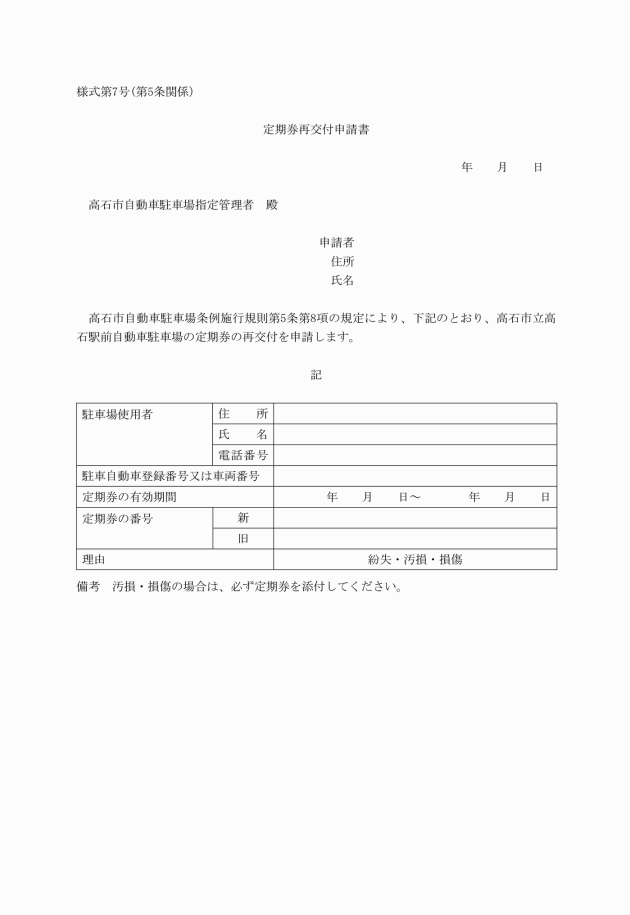 様式第7号(第5条関係)

定期券再交付申請書

年　月　日

高石市自動車駐車場指定管理者　殿

申請者
住所
氏名

高石市自動車駐車場条例施行規則第5条第8項の規定により、下記のとおり、高石市立高石駅前自動車駐車場の定期券の再交付を申請します。

記

| 駐車場使用者 | 住　所 | |
|---|---|---|
| | 氏　名 | |
| | 電話番号 | |
| 駐車自動車登録番号又は車両番号 | | |
| 定期券の有効期間 | | 年　月　日～　年　月　日 |
| 定期券の番号 | 新 | |
| | 旧 | |
| 理由 | | 紛失・汚損・損傷 |

備考　汚損・損傷の場合は、必ず定期券を添付してください。